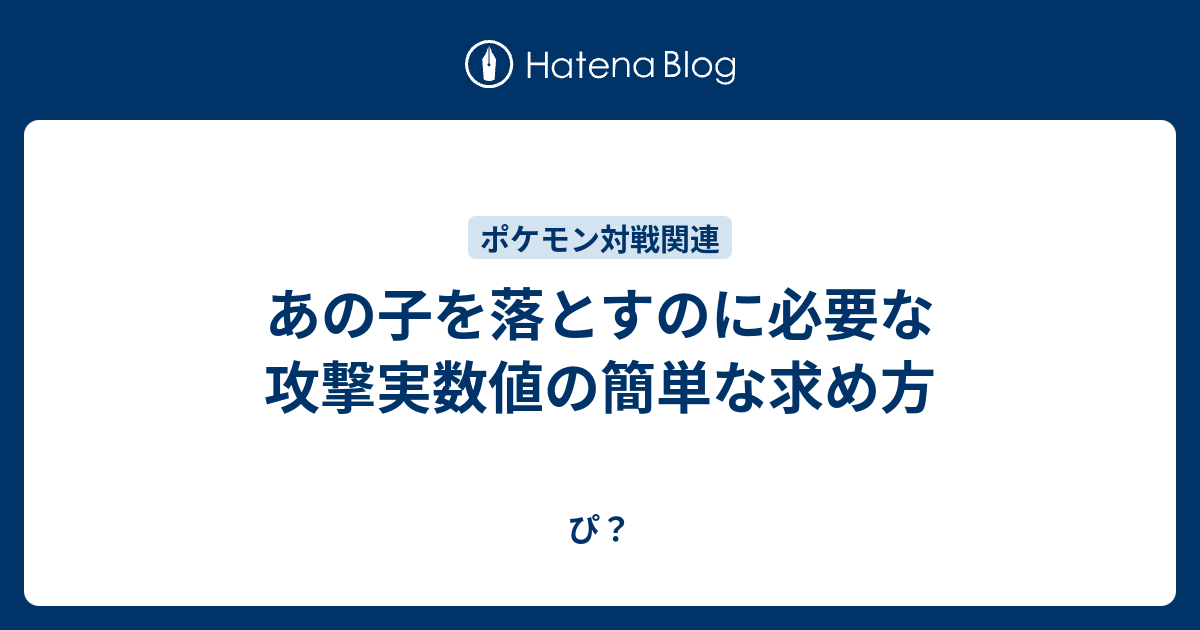 Hatena Blog

ポケモン対戦関連

あの子を落とすのに必要な攻撃実数値の簡単な求め方

ぴ？